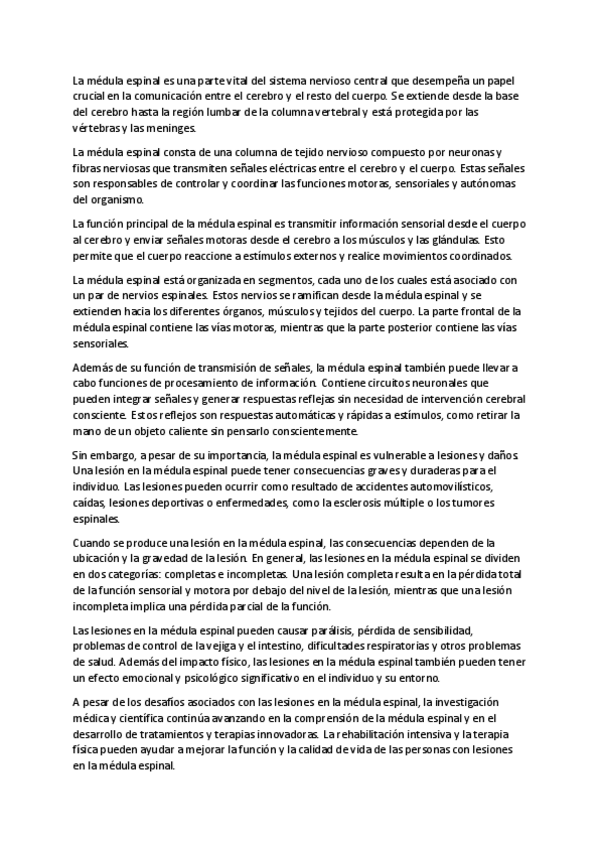 La médula espinal es una parte vital del sistema nervioso central que desempeña un papel crucial en la comunicación entre el cerebro y el resto del cuerpo. Se extiende desde la base del cerebro hasta la región lumbar de la columna vertebral y está protegida por las vértebras y las meninges.

La médula espinal consta de una columna de tejido nervioso compuesto por neuronas y fibras nerviosas que transmiten señales eléctricas entre el cerebro y el cuerpo. Estas señales son responsables de controlar y coordinar las funciones motoras, sensoriales y autónomas del organismo.

La función principal de la médula espinal es transmitir información sensorial desde el cuerpo al cerebro y enviar señales motoras desde el cerebro a los músculos y las glándulas. Esto permite que el cuerpo reaccione a estímulos externos y realice movimientos coordinados.

La médula espinal está organizada en segmentos, cada uno de los cuales está asociado con un par de nervios espinales. Estos nervios se ramifican desde la médula espinal y se extienden hacia los diferentes órganos, músculos y tejidos del cuerpo. La parte frontal de la médula espinal contiene las vías motoras, mientras que la parte posterior contiene las vías sensoriales.

Además de su función de transmisión de señales, la médula espinal también puede llevar a cabo funciones de procesamiento de información. Contiene circuitos neuronales que pueden integrar señales y generar respuestas reflejas sin necesidad de intervención cerebral consciente. Estos reflejos son respuestas automáticas y rápidas a estímulos, como retirar la mano de un objeto caliente sin pensarlo conscientemente.

Sin embargo, a pesar de su importancia, la médula espinal es vulnerable a lesiones y daños. Una lesión en la médula espinal puede tener consecuencias graves y duraderas para el individuo. Las lesiones pueden ocurrir como resultado de accidentes automovilísticos, caídas, lesiones deportivas o enfermedades, como la esclerosis múltiple o los tumores espinales.

Cuando se produce una lesión en la médula espinal, las consecuencias dependen de la ubicación y la gravedad de la lesión. En general, las lesiones en la médula espinal se dividen en dos categorías: completas e incompletas. Una lesión completa resulta en la pérdida total de la función sensorial y motora por debajo del nivel de la lesión, mientras que una lesión incompleta implica una pérdida parcial de la función.

Las lesiones en la médula espinal pueden causar parálisis, pérdida de sensibilidad, problemas de control de la vejiga y el intestino, dificultades respiratorias y otros problemas de salud. Además del impacto físico, las lesiones en la médula espinal también pueden tener un efecto emocional y psicológico significativo en el individuo y su entorno.

A pesar de los desafíos asociados con las lesiones en la médula espinal, la investigación médica y científica continúa avanzando en la comprensión de la médula espinal y en el desarrollo de tratamientos y terapias innovadoras. La rehabilitación intensiva y la terapia física pueden ayudar a mejorar la función y la calidad de vida de las personas con lesiones en la médula espinal.